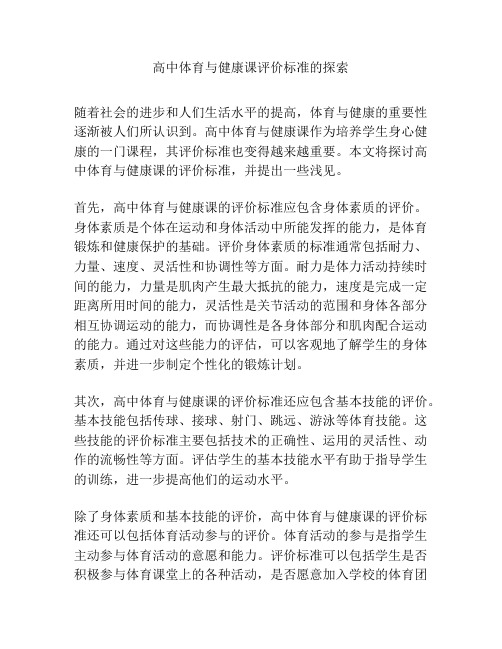 高中体育与健康课评价标准的探索

随着社会的进步和人们生活水平的提高，体育与健康的重要性逐渐被人们所认识到。高中体育与健康课作为培养学生身心健康的一门课程，其评价标准也变得越来越重要。本文将探讨高中体育与健康课的评价标准，并提出一些浅见。

首先，高中体育与健康课的评价标准应包含身体素质的评价。身体素质是个体在运动和身体活动中所能发挥的能力，是体育锻炼和健康保护的基础。评价身体素质的标准通常包括耐力、力量、速度、灵活性和协调性等方面。耐力是体力活动持续时间的能力，力量是肌肉产生最大抵抗的能力，速度是完成一定距离所用时间的能力，灵活性是关节活动的范围和身体各部分相互协调运动的能力，而协调性是各身体部分和肌肉配合运动的能力。通过对这些能力的评估，可以客观地了解学生的身体素质，并进一步制定个性化的锻炼计划。

其次，高中体育与健康课的评价标准还应包含基本技能的评价。基本技能包括传球、接球、射门、跳远、游泳等体育技能。这些技能的评价标准主要包括技术的正确性、运用的灵活性、动作的流畅性等方面。评估学生的基本技能水平有助于指导学生的训练，进一步提高他们的运动水平。

除了身体素质和基本技能的评价，高中体育与健康课的评价标准还可以包括体育活动参与的评价。体育活动的参与是指学生主动参与体育活动的意愿和能力。评价标准可以包括学生是否积极参与体育课堂上的各种活动，是否愿意加入学校的体育团